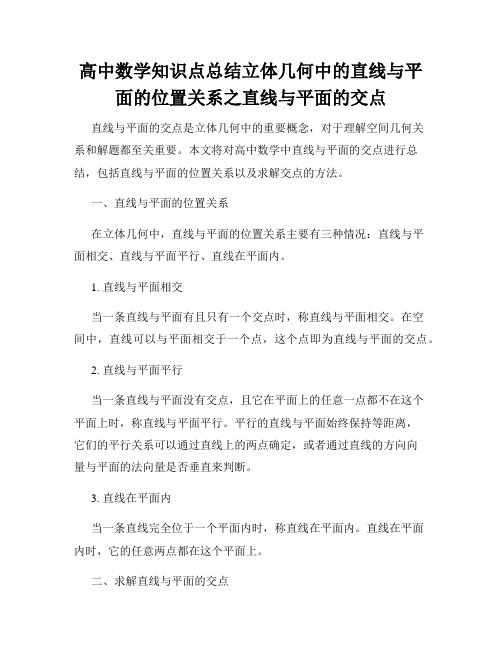 高中数学知识点总结立体几何中的直线与平面的位置关系之直线与平面的交点

直线与平面的交点是立体几何中的重要概念，对于理解空间几何关系和解题都至关重要。本文将对高中数学中直线与平面的交点进行总结，包括直线与平面的位置关系以及求解交点的方法。

一、直线与平面的位置关系

在立体几何中，直线与平面的位置关系主要有三种情况：直线与平面相交、直线与平面平行、直线在平面内。

1. 直线与平面相交

当一条直线与平面有且只有一个交点时，称直线与平面相交。在空间中，直线可以与平面相交于一个点，这个点即为直线与平面的交点。

2. 直线与平面平行

当一条直线与平面没有交点，且它在平面上的任意一点都不在这个平面上时，称直线与平面平行。平行的直线与平面始终保持等距离，它们的平行关系可以通过直线上的两点确定，或者通过直线的方向向量与平面的法向量是否垂直来判断。

3. 直线在平面内

当一条直线完全位于一个平面内时，称直线在平面内。直线在平面内时，它的任意两点都在这个平面上。

二、求解直线与平面的交点